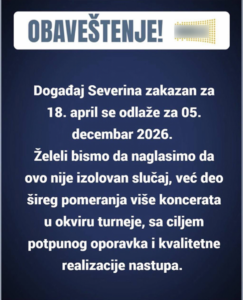 OBAVEŠTENJE!

Događaj Severina zakazan za 18. april se odlaže za 05. decembar 2026.
Želeli bismo da naglasimo da ovo nije izolovan slučaj, već deo šireg pomeranja više koncerata u okviru turneje, sa ciljem potpunog oporavka i kvalitetne realizacije nastupa.